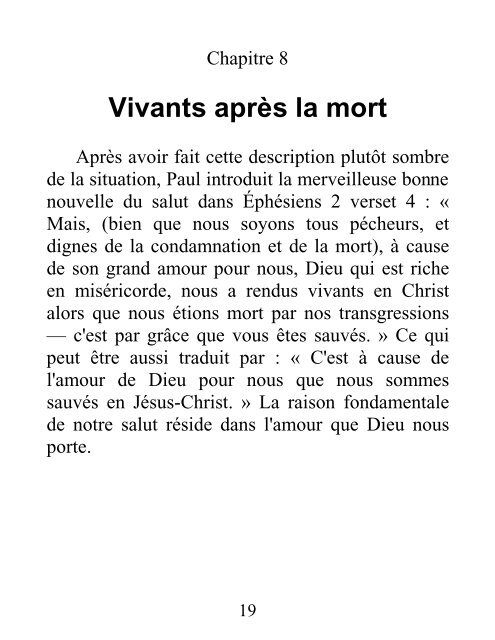 Chapitre 8

Vivants après la mort

Après avoir fait cette description plutôt sombre de la situation, Paul introduit la merveilleuse bonne nouvelle du salut dans Éphésiens 2 verset 4 : « Mais, (bien que nous soyons tous pécheurs, et dignes de la condamnation et de la mort), à cause de son grand amour pour nous, Dieu qui est riche en miséricorde, nous a rendus vivants en Christ alors que nous étions mort par nos transgressions — c'est par grâce que vous êtes sauvés. » Ce qui peut être aussi traduit par : « C'est à cause de l'amour de Dieu pour nous que nous sommes sauvés en Jésus-Christ. » La raison fondamentale de notre salut réside dans l'amour que Dieu nous porte.

19